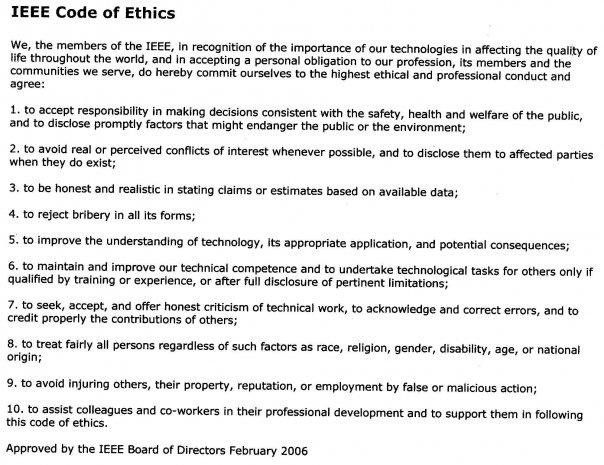 IEEE Code of Ethics

We, the members of the IEEE, in recognition of the importance of our technologies in affecting the quality of life throughout the world, and in accepting a personal obligation to our profession, its members and the communities we serve, do hereby commit ourselves to the highest ethical and professional conduct and agree:

1. to accept responsibility in making decisions consistent with the safety, health and welfare of the public, and to disclose promptly factors that might endanger the public or the environment;

2. to avoid real or perceived conflicts of interest whenever possible, and to disclose them to affected parties when they do exist;

3. to be honest and realistic in stating claims or estimates based on available data;

4. to reject bribery in all its forms;

5. to improve the understanding of technology, its appropriate application, and potential consequences;

6. to maintain and improve our technical competence and to undertake technological tasks for others only if qualified by training or experience, or after full disclosure of pertinent limitations;

7. to seek, accept, and offer honest criticism of technical work, to acknowledge and correct errors, and to credit properly the contributions of others;

8. to treat fairly all persons regardless of such factors as race, religion, gender, disability, age, or national origin;

9. to avoid injuring others, their property, reputation, or employment by false or malicious action;

10. to assist colleagues and co-workers in their professional development and to support them in following this code of ethics.

Approved by the IEEE Board of Directors February 2006